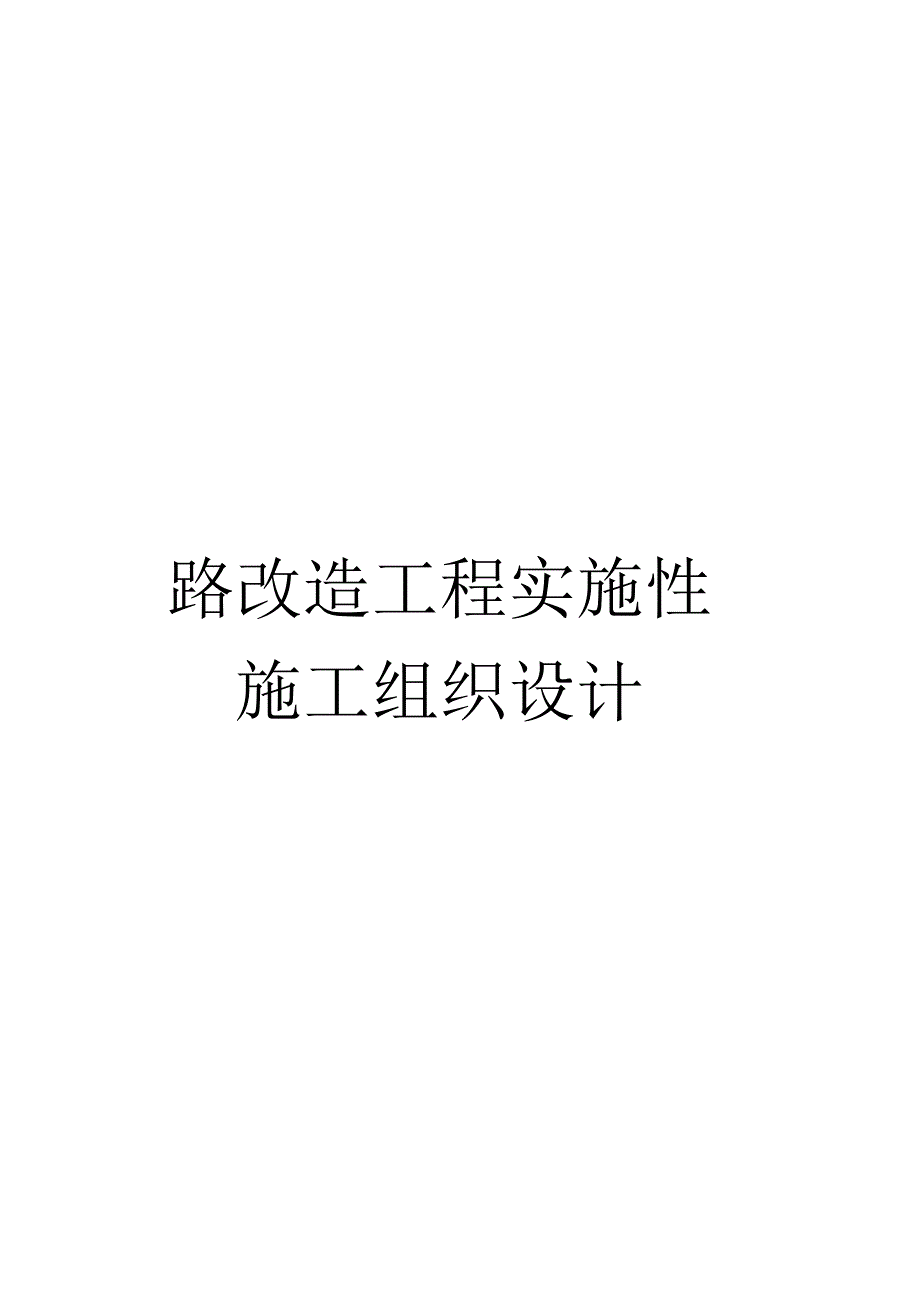 路改造工程实施性
施工组织设计